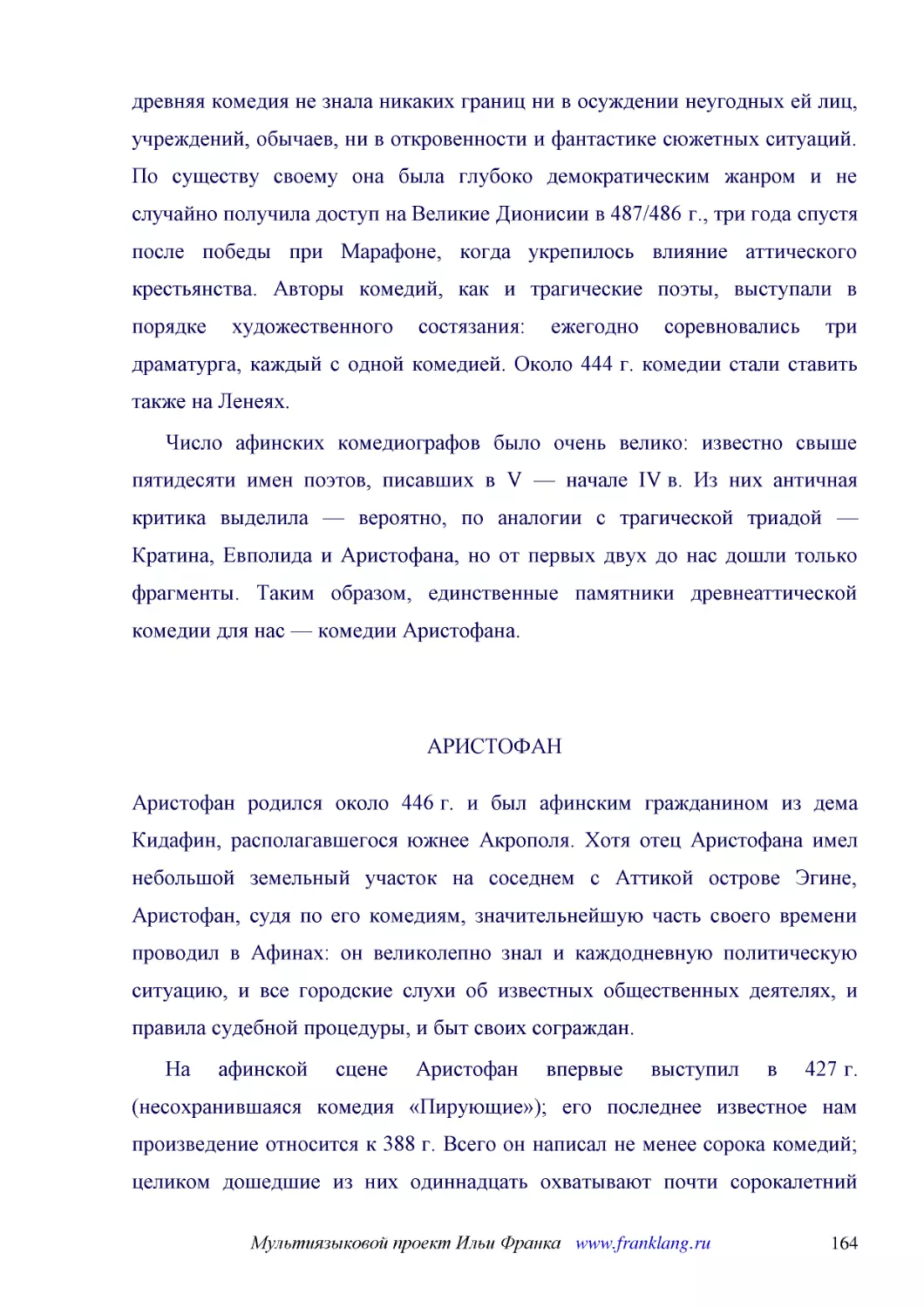 древняя комедия не знала никаких границ ни в осуждении неугодных ей лиц, учреждений, обычаев, ни в откровенности и фантастике сюжетных ситуаций. По существу своему она была глубоко демократическим жанром и не случайно получила доступ на Великие Дионисии в 487/486 г., три года спустя после победы при Марафоне, когда укрепилось влияние аттического крестьянства. Авторы комедий, как и трагические поэты, выступали в порядке художественного состязания: ежегодно соревновались три драматурга, каждый с одной комедией. Около 444 г. комедии стали ставить также на Ленеях.

Число афинских комедиографов было очень велико: известно свыше пятидесяти имен поэтов, писавших в V — начале IV в. Из них античная критика выделила — вероятно, по аналогии с трагической триадой — Кратина, Евполида и Аристофана, но от первых двух до нас дошли только фрагменты. Таким образом, единственные памятники древнеаттической комедии для нас — комедии Аристофана.

АРИСТОФАН

Аристофан родился около 446 г. и был афинским гражданином из дема Кидафин, располагавшегося южнее Акрополя. Хотя отец Аристофана имел небольшой земельный участок на соседнем с Аттикой острове Эгине, Аристофан, судя по его комедиям, значительнейшую часть своего времени проводил в Афинах: он великолепно знал и каждодневную политическую ситуацию, и все городские слухи об известных общественных деятелях, и правила судебной процедуры, и быт своих сограждан.

На афинской сцене Аристофан впервые выступил в 427 г. (несохранившаяся комедия «Пирующие»); его последнее известное нам произведение относится к 388 г. Всего он написал не менее сорока комедий; целиком дошедшие из них одиннадцать охватывают почти сорокалетний

Мультиязыковой проект Ильи Франка www.franklang.ru 164